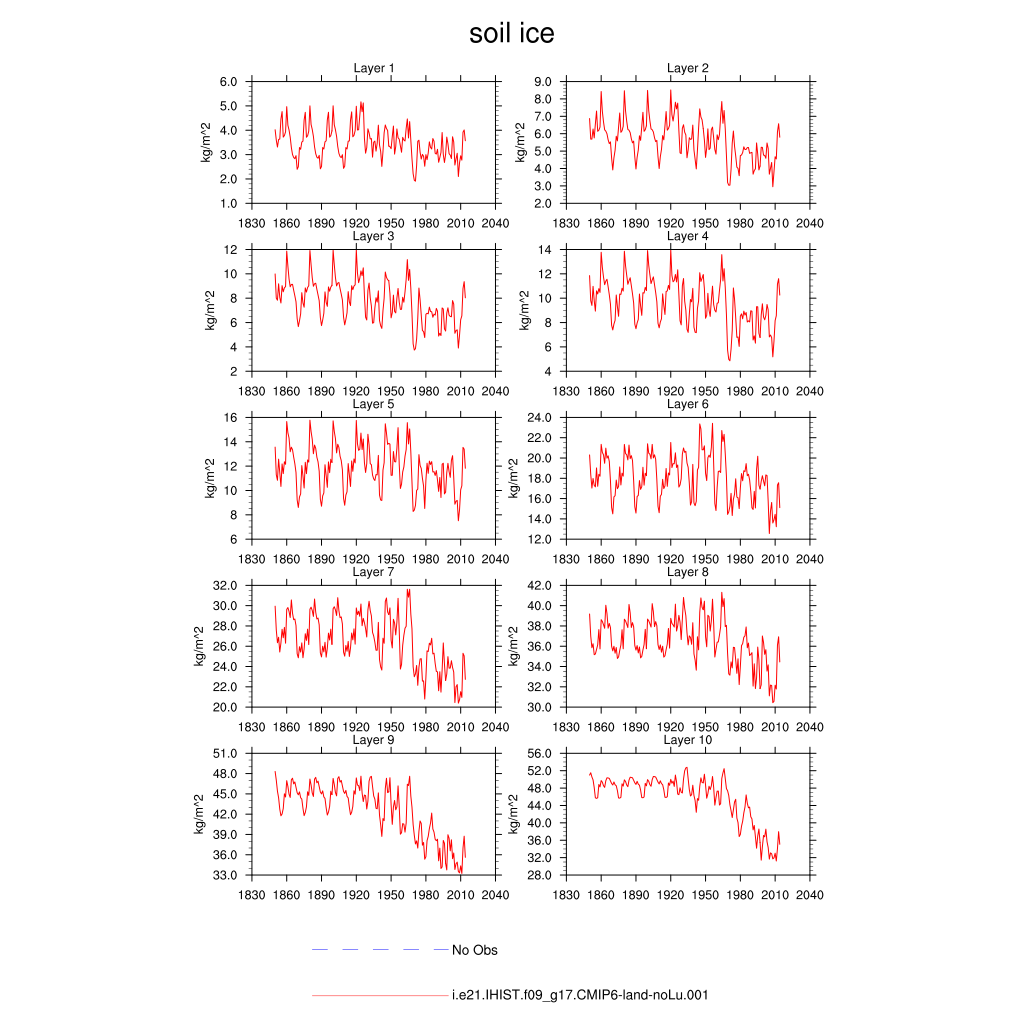 soil ice

Layer 1
kg/m^2
6.0
5.0
4.0
3.0
2.0
1.0
1830 1860 1890 1920 1950 1980 2010 2040

Layer 2
kg/m^2
9.0
8.0
7.0
6.0
5.0
4.0
3.0
2.0
1830 1860 1890 1920 1950 1980 2010 2040

Layer 3
kg/m^2
12
10
8
6
4
2
1830 1860 1890 1920 1950 1980 2010 2040

Layer 4
kg/m^2
14
12
10
8
6
4
1830 1860 1890 1920 1950 1980 2010 2040

Layer 5
kg/m^2
16
14
12
10
8
6
1830 1860 1890 1920 1950 1980 2010 2040

Layer 6
kg/m^2
24.0
22.0
20.0
18.0
16.0
14.0
12.0
1830 1860 1890 1920 1950 1980 2010 2040

Layer 7
kg/m^2
32.0
30.0
28.0
26.0
24.0
22.0
20.0
1830 1860 1890 1920 1950 1980 2010 2040

Layer 8
kg/m^2
42.0
40.0
38.0
36.0
34.0
32.0
30.0
1830 1860 1890 1920 1950 1980 2010 2040

Layer 9
kg/m^2
51.0
48.0
45.0
42.0
39.0
36.0
33.0
1830 1860 1890 1920 1950 1980 2010 2040

Layer 10
kg/m^2
56.0
52.0
48.0
44.0
40.0
36.0
32.0
28.0
1830 1860 1890 1920 1950 1980 2010 2040

No Obs

i.e21.IHIST.f09_g17.CMIP6-land-noLu.001